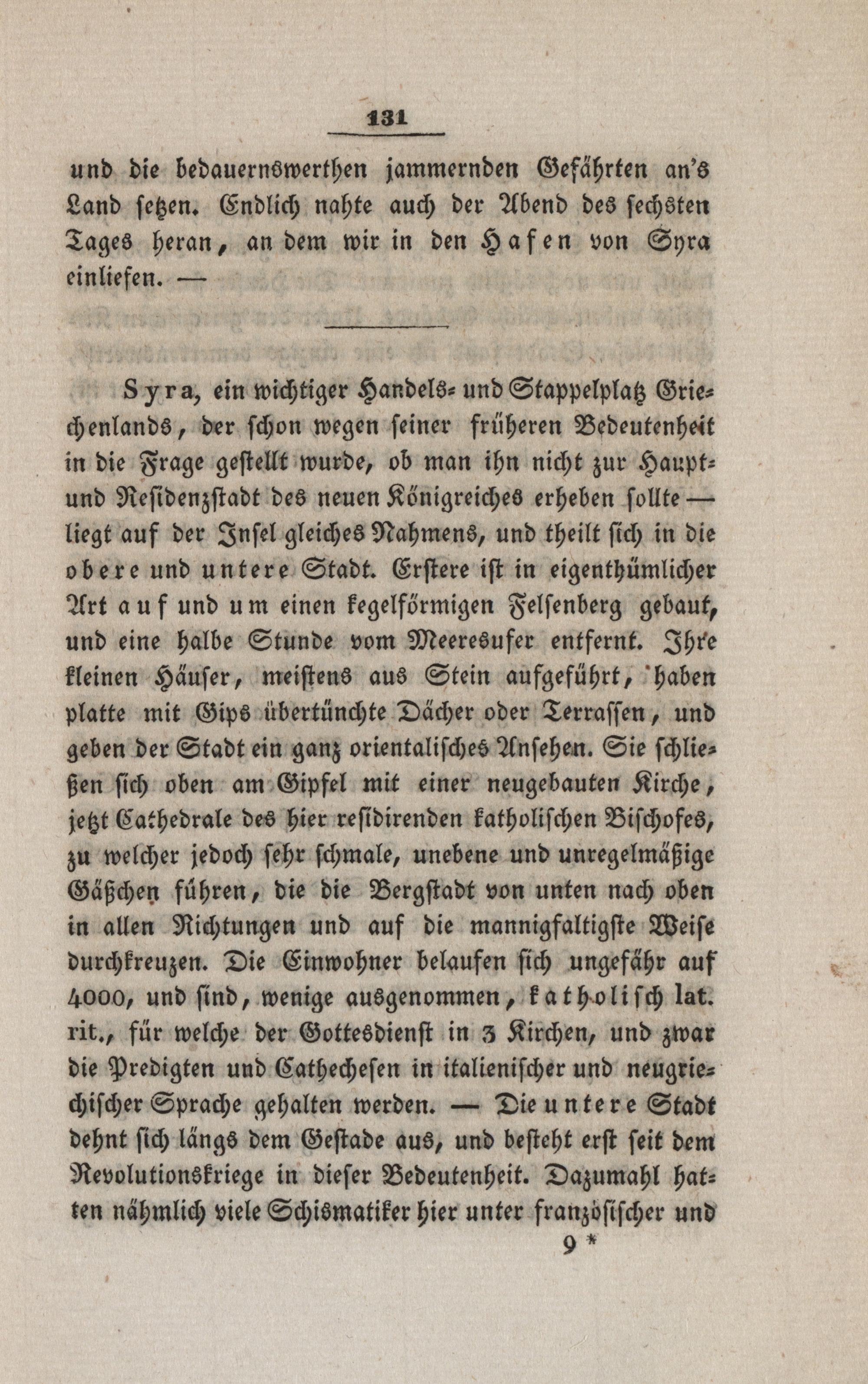 131

und die bedauernswerthen jammernden Gefährten an's Land setzen. Endlich nahte auch der Abend des sechsten Tages heran, an dem wir in den Hafen von Syra einliefen. —

Syra, ein wichtiger Handels- und Stappelplatz Griechenlands, der schon wegen seiner früheren Bedeutenheit in die Frage gestellt wurde, ob man ihn nicht zur Haupt- und Residenzstadt des neuen Königreiches erheben sollte — liegt auf der Insel gleiches Nahmens, und theilt sich in die obere und untere Stadt. Erstere ist in eigenthümlicher Art auf und um einen kegelförmigen Felsenberg gebaut, und eine halbe Stunde vom Meeresufer entfernt. Ihre kleinen Häuser, meistens aus Stein aufgeführt, haben platte mit Gips übertünchte Dächer oder Terrassen, und geben der Stadt ein ganz orientalisches Ansehen. Sie schließen sich oben am Gipfel mit einer neugebauten Kirche, jetzt Cathedrale des hier residirenden katholischen Bischofes, zu welcher jedoch sehr schmale, unebene und unregelmäßige Gäßchen führen, die die Bergstadt von unten nach oben in allen Richtungen und auf die mannigfaltigste Weise durchkreuzen. Die Einwohner belaufen sich ungefähr auf 4000, und sind, wenige ausgenommen, katholisch lat. rit., für welche der Gottesdienst in 3 Kirchen, und zwar die Predigten und Cathechesen in italienischer und neugriechischer Sprache gehalten werden. — Die untere Stadt dehnt sich längs dem Gestade aus, und besteht erst seit dem Revolutionskriege in dieser Bedeutenheit. Dazumahl hatten nähmlich viele Schismatiker hier unter französischer und

9 *